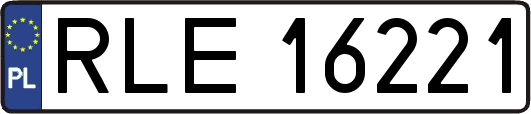 PL
RLE 16221